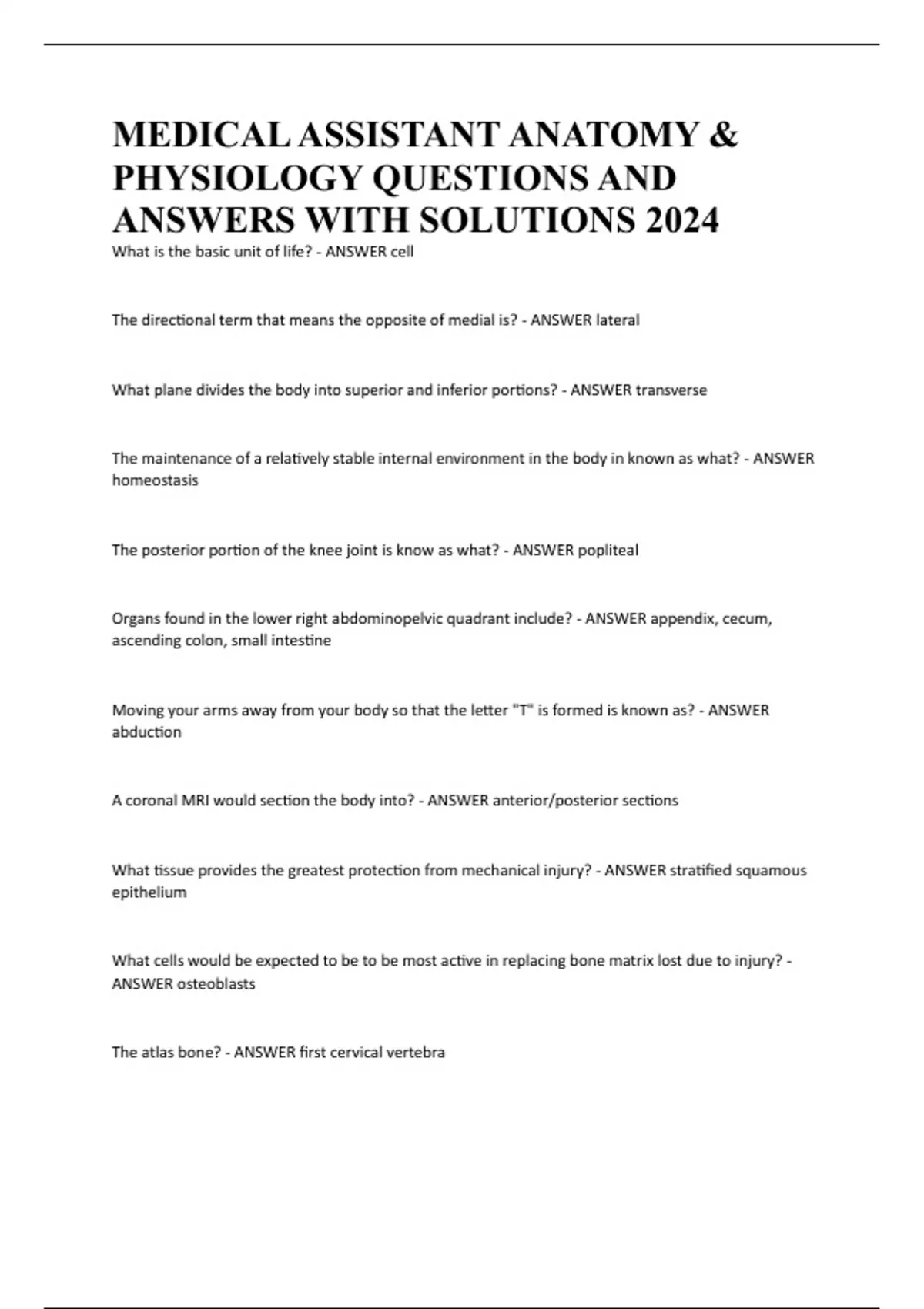 MEDICAL ASSISTANT ANATOMY & PHYSIOLOGY QUESTIONS AND ANSWERS WITH SOLUTIONS 2024

What is the basic unit of life? - ANSWER cell

The directional term that means the opposite of medial is? - ANSWER lateral

What plane divides the body into superior and inferior portions? - ANSWER transverse

The maintenance of a relatively stable internal environment in the body in known as what? - ANSWER homeostasis

The posterior portion of the knee joint is know as what? - ANSWER popliteal

Organs found in the lower right abdominopelvic quadrant include? - ANSWER appendix, cecum, ascending colon, small intestine

Moving your arms away from your body so that the letter "T" is formed is known as? - ANSWER abduction

A coronal MRI would section the body into? - ANSWER anterior/posterior sections

What tissue provides the greatest protection from mechanical injury? - ANSWER stratified squamous epithelium

What cells would be expected to be to be most active in replacing bone matrix lost due to injury? - ANSWER osteoblasts

The atlas bone? - ANSWER first cervical vertebra